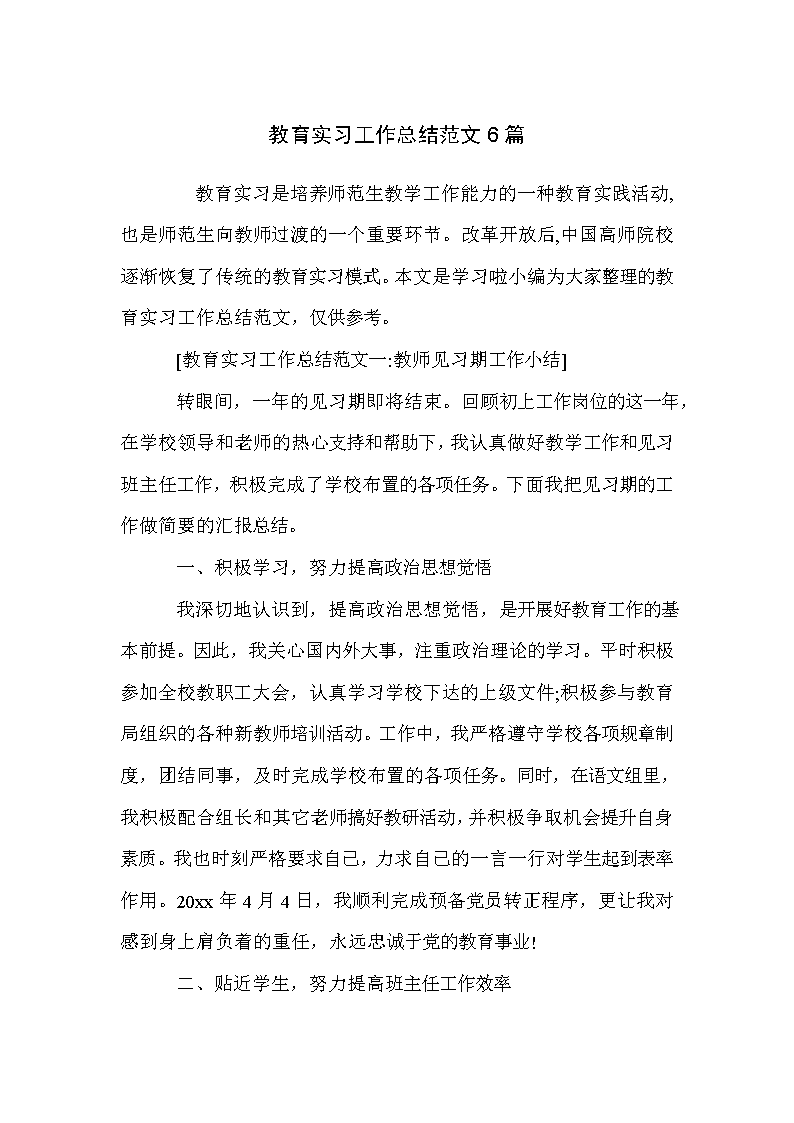 教育实习工作总结范文 6 篇

教育实习是培养师范生教学工作能力的一种教育实践活动,也是师范生向教师过渡的一个重要环节。改革开放后,中国高师院校逐渐恢复了传统的教育实习模式。本文是学习啦小编为大家整理的教育实习工作总结范文，仅供参考。

[教育实习工作总结范文一:教师见习期工作小结]

转眼间，一年的见习期即将结束。回顾初上工作岗位的这一年，在学校领导和老师的热心支持和帮助下，我认真做好教学工作和见习班主任工作，积极完成了学校布置的各项任务。下面我把见习期的工作做简要的汇报总结。

一、积极学习，努力提高政治思想觉悟

我深切地认识到，提高政治思想觉悟，是开展好教育工作的基本前提。因此，我关心国内外大事，注重政治理论的学习。平时积极参加全校教职工大会，认真学习学校下达的上级文件;积极参与教育局组织的各种新教师培训活动。工作中，我严格遵守学校各项规章制度，团结同事，及时完成学校布置的各项任务。同时，在语文组里，我积极配合组长和其它老师搞好教研活动，并积极争取机会提升自身素质。我也时刻严格要求自己，力求自己的一言一行对学生起到表率作用。20xx 年 4 月 4 日，我顺利完成预备党员转正程序，更让我对感到身上肩负着的重任，永远忠诚于党的教育事业!

二、贴近学生，努力提高班主任工作效率